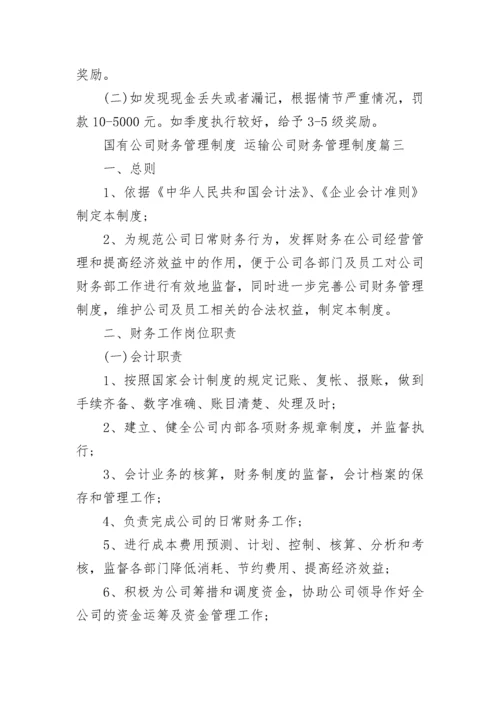 奖励。

(二)如发现现金丢失或者漏记，根据情节严重情况，罚款 10-5000 元。如季度执行较好，给予 3-5 级奖励。

国有公司财务管理制度 运输公司财务管理制度篇三

一、总则

1、依据《中华人民共和国会计法》、《企业会计准则》制定本制度；

2、为规范公司日常财务行为，发挥财务在公司经营管理和提高经济效益中的作用，便于公司各部门及员工对公司财务部工作进行有效地监督，同时进一步完善公司财务管理制度，维护公司及员工相关的合法权益，制定本制度。

二、财务工作岗位职责

(一)会计职责

1、按照国家会计制度的规定记账、复帐、报账，做到手续齐备、数字准确、账目清楚、处理及时；

2、建立、健全公司内部各项财务规章制度，并监督执行；

3、会计业务的核算，财务制度的监督，会计档案的保存和管理工作；

4、负责完成公司的日常财务工作；

5、进行成本费用预测、计划、控制、核算、分析和考核，监督各部门降低消耗、节约费用、提高经济效益；

6、积极为公司筹措和调度资金，协助公司领导作好全公司的资金运筹及资金管理工作；